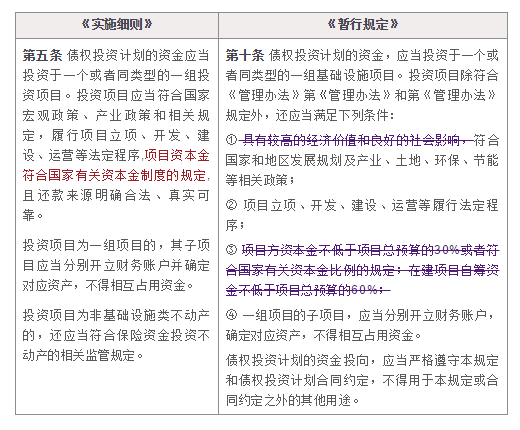 | 《实施细则》 | 《暂行规定》 |
|---|---|
| **第五条** 债权投资计划的资金应当投资于一个或者同类型的一组投资项目。投资项目应当符合国家宏观政策、产业政策和相关规定，履行项目立项、开发、建设、运营等法定程序,项目资本金符合国家有关资本金制度的规定,且还款来源明确合法、真实可靠。<br><br>投资项目为一组项目的，其子项目应当分别开立财务账户并确定对应资产，不得相互占用资金。<br><br>投资项目为非基础设施类不动产的，还应当符合保险资金投资不动产的相关监管规定。 | **第十条** 债权投资计划的资金，应当投资于一个或者同类型的一组基础设施项目。投资项目除符合《管理办法》第《管理办法》和第《管理办法》规定外，还应当满足下列条件：<br><br>① 具有较高的经济价值和良好的社会影响，符合国家和地区发展规划及产业、土地、环保、节能等相关政策；<br><br>② 项目立项、开发、建设、运营等履行法定程序；<br><br>③ 项目方资本金不低于项目总预算的30%或者符合国家有关资本金比例的规定；在建项目自筹资金不低于项目总预算的60%；<br><br>④ 一组项目的子项目，应当分别开立财务账户，确定对应资产，不得相互占用资金。<br><br>债权投资计划的资金投向，应当严格遵守本规定和债权投资计划合同约定，不得用于本规定或合同约定之外的其他用途。 |